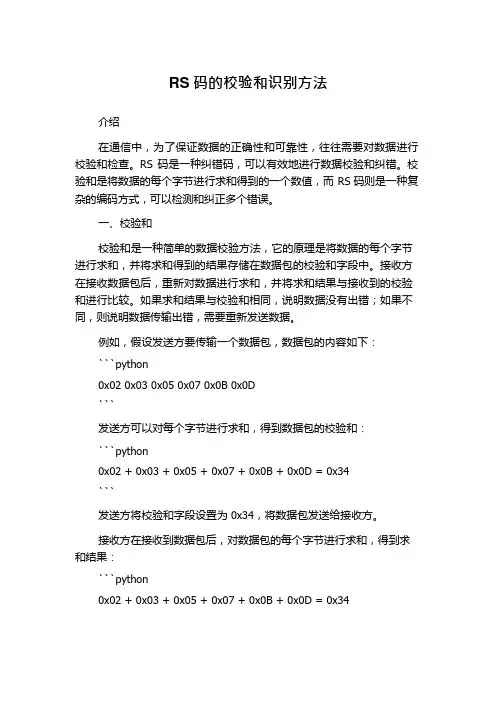 RS 码的校验和识别方法

介绍

在通信中，为了保证数据的正确性和可靠性，往往需要对数据进行校验和检查。RS 码是一种纠错码，可以有效地进行数据校验和纠错。校验和是将数据的每个字节进行求和得到的一个数值，而 RS 码则是一种复杂的编码方式，可以检测和纠正多个错误。

一、校验和

校验和是一种简单的数据校验方法，它的原理是将数据的每个字节进行求和，并将求和得到的结果存储在数据包的校验和字段中。接收方在接收数据包后，重新对数据进行求和，并将求和结果与接收到的校验和进行比较。如果求和结果与校验和相同，说明数据没有出错；如果不同，则说明数据传输出错，需要重新发送数据。

例如，假设发送方要传输一个数据包，数据包的内容如下：

```python

0x02 0x03 0x05 0x07 0x0B 0x0D

```

发送方可以对每个字节进行求和，得到数据包的校验和：

```python

0x02 + 0x03 + 0x05 + 0x07 + 0x0B + 0x0D = 0x34

```

发送方将校验和字段设置为 0x34，将数据包发送给接收方。

接收方在接收到数据包后，对数据包的每个字节进行求和，得到求和结果：

```python

0x02 + 0x03 + 0x05 + 0x07 + 0x0B + 0x0D = 0x34